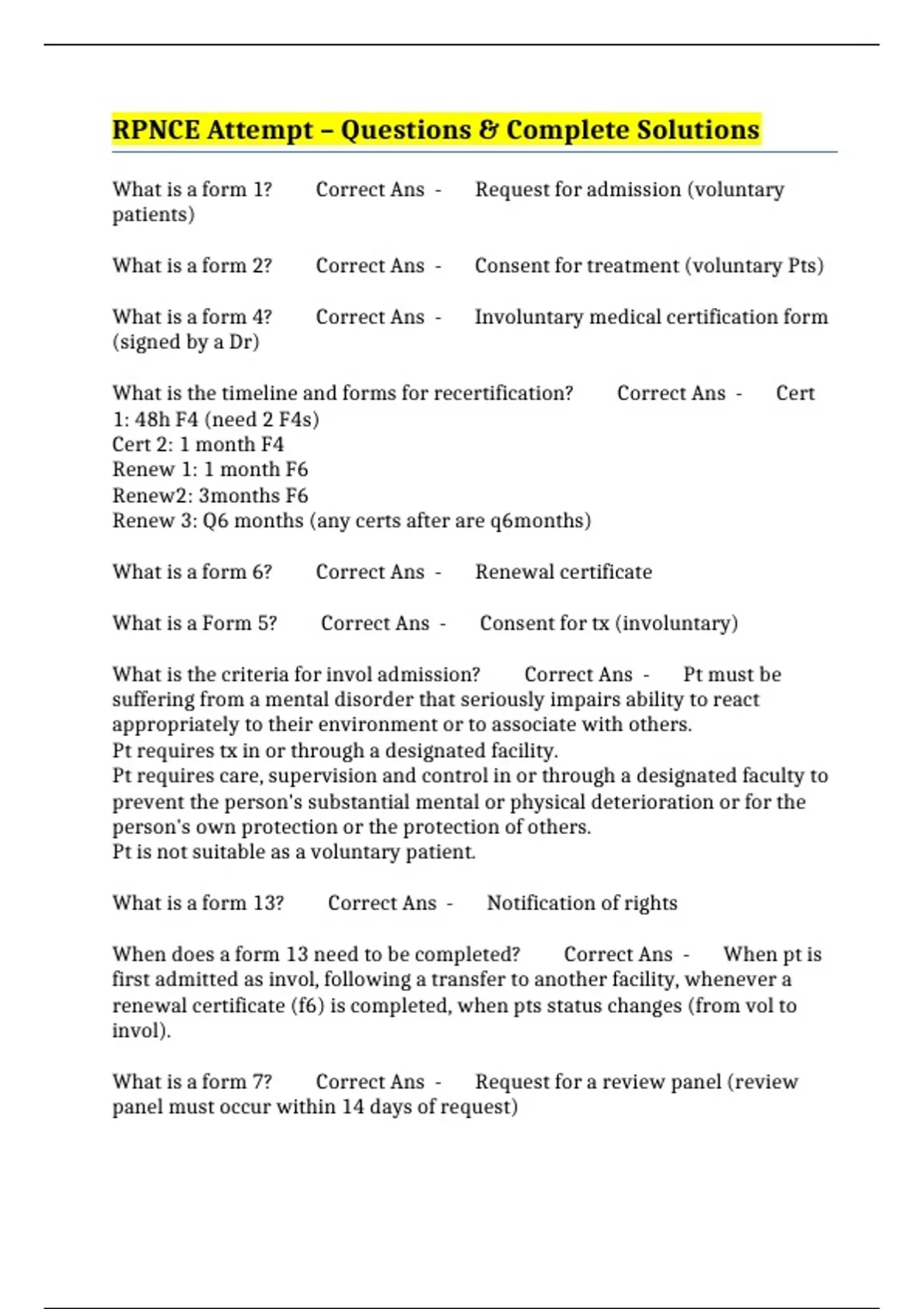 RPNCE Attempt – Questions & Complete Solutions

What is a form 1? Correct Ans - Request for admission (voluntary patients)

What is a form 2? Correct Ans - Consent for treatment (voluntary Pts)

What is a form 4? Correct Ans - Involuntary medical certification form (signed by a Dr)

What is the timeline and forms for recertification? Correct Ans - Cert 1: 48h F4 (need 2 F4s)
Cert 2: 1 month F4
Renew 1: 1 month F6
Renew2: 3months F6
Renew 3: Q6 months (any certs after are q6months)

What is a form 6? Correct Ans - Renewal certificate

What is a Form 5? Correct Ans - Consent for tx (involuntary)

What is the criteria for invol admission? Correct Ans - Pt must be suffering from a mental disorder that seriously impairs ability to react appropriately to their environment or to associate with others.
Pt requires tx in or through a designated facility.
Pt requires care, supervision and control in or through a designated faculty to prevent the person's substantial mental or physical deterioration or for the person's own protection or the protection of others.
Pt is not suitable as a voluntary patient.

What is a form 13? Correct Ans - Notification of rights

When does a form 13 need to be completed? Correct Ans - When pt is first admitted as invol, following a transfer to another facility, whenever a renewal certificate (f6) is completed, when pts status changes (from vol to invol).

What is a form 7? Correct Ans - Request for a review panel (review panel must occur within 14 days of request)